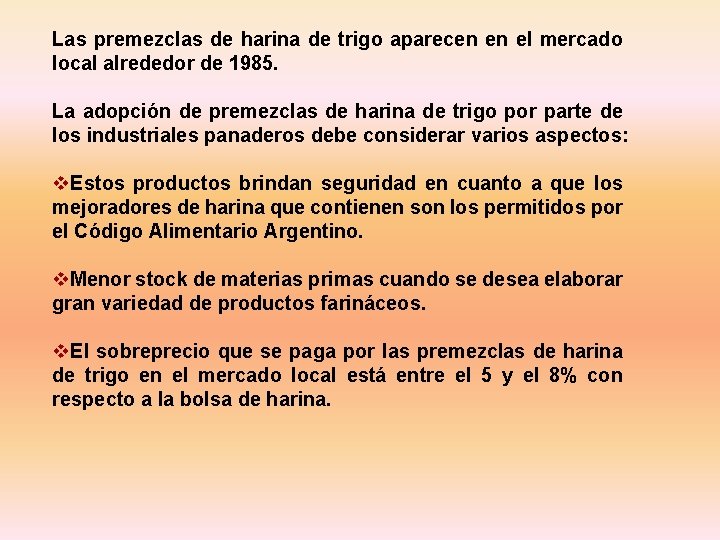 Las premezclas de harina de trigo aparecen en el mercado local alrededor de 1985.

La adopción de premezclas de harina de trigo por parte de los industriales panaderos debe considerar varios aspectos:

❖Estos productos brindan seguridad en cuanto a que los mejoradores de harina que contienen son los permitidos por el Código Alimentario Argentino.

❖Menor stock de materias primas cuando se desea elaborar gran variedad de productos farináceos.

❖El sobreprecio que se paga por las premezclas de harina de trigo en el mercado local está entre el 5 y el 8% con respecto a la bolsa de harina.